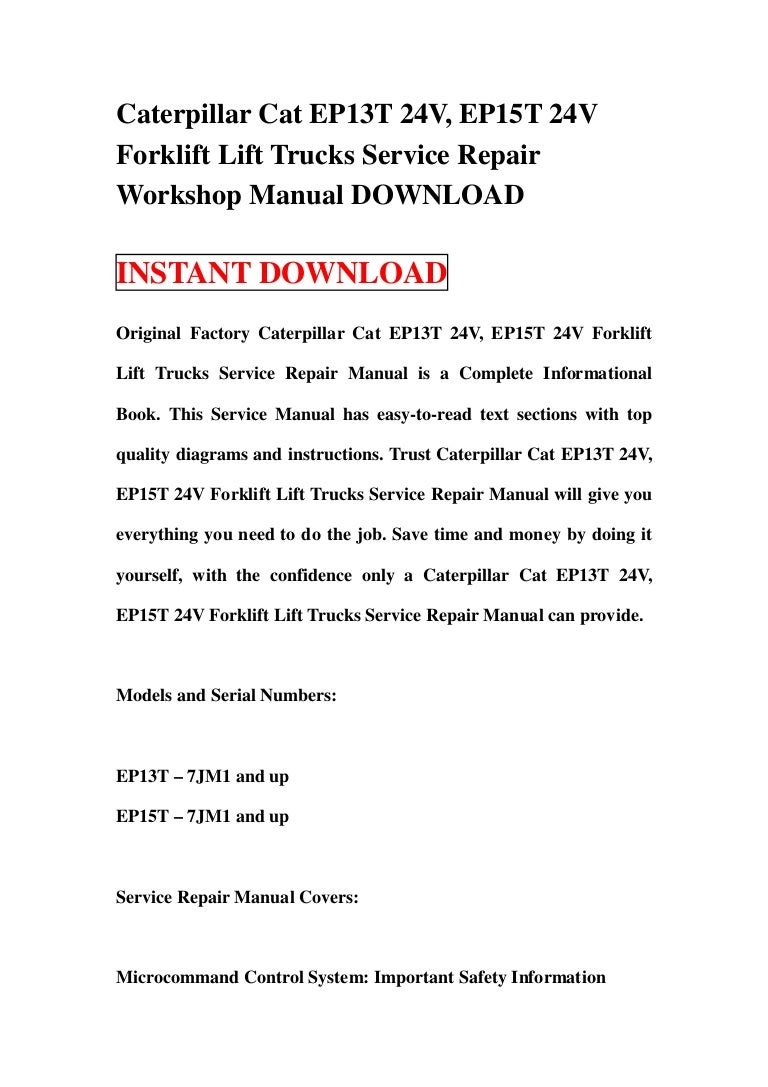 Caterpillar Cat EP13T 24V, EP15T 24V Forklift Lift Trucks Service Repair Workshop Manual DOWNLOAD

INSTANT DOWNLOAD

Original Factory Caterpillar Cat EP13T 24V, EP15T 24V Forklift Lift Trucks Service Repair Manual is a Complete Informational Book. This Service Manual has easy-to-read text sections with top quality diagrams and instructions. Trust Caterpillar Cat EP13T 24V, EP15T 24V Forklift Lift Trucks Service Repair Manual will give you everything you need to do the job. Save time and money by doing it yourself, with the confidence only a Caterpillar Cat EP13T 24V, EP15T 24V Forklift Lift Trucks Service Repair Manual can provide.

Models and Serial Numbers:

EP13T – 7JM1 and up

EP15T – 7JM1 and up

Service Repair Manual Covers:

Microcommand Control System: Important Safety Information